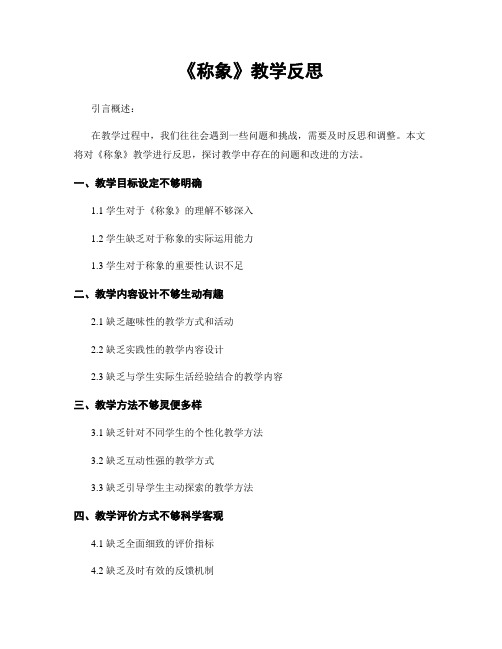 《称象》教学反思

引言概述：

在教学过程中，我们往往会遇到一些问题和挑战，需要及时反思和调整。本文将对《称象》教学进行反思，探讨教学中存在的问题和改进的方法。

一、教学目标设定不够明确

1.1 学生对于《称象》的理解不够深入

1.2 学生缺乏对于称象的实际运用能力

1.3 学生对于称象的重要性认识不足

二、教学内容设计不够生动有趣

2.1 缺乏趣味性的教学方式和活动

2.2 缺乏实践性的教学内容设计

2.3 缺乏与学生实际生活经验结合的教学内容

三、教学方法不够灵便多样

3.1 缺乏针对不同学生的个性化教学方法

3.2 缺乏互动性强的教学方式

3.3 缺乏引导学生主动探索的教学方法

四、教学评价方式不够科学客观

4.1 缺乏全面细致的评价指标

4.2 缺乏及时有效的反馈机制